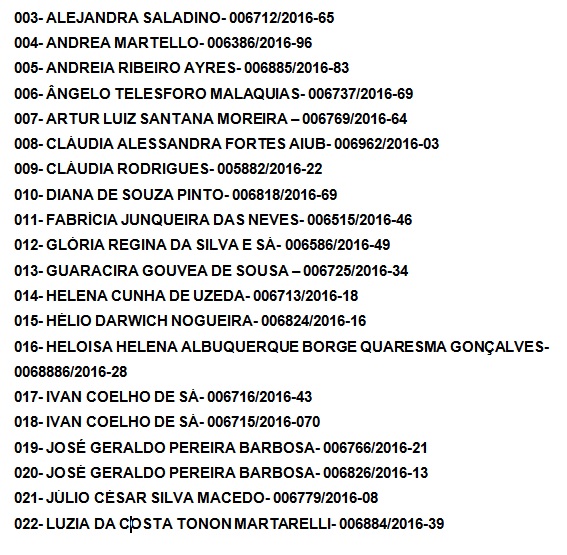 003- ALEJANDRA SALADINO- 006712/2016-65
004- ANDREA MARTELLO- 006386/2016-96
005- ANDREIA RIBEIRO AYRES- 006885/2016-83
006- ÂNGELO TELESFORO MALAQUIAS- 006737/2016-69
007- ARTUR LUIZ SANTANA MOREIRA – 006769/2016-64
008- CLÁUDIA ALESSANDRA FORTES AIUB- 006962/2016-03
009- CLÁUDIA RODRIGUES- 005882/2016-22
010- DIANA DE SOUZA PINTO- 006818/2016-69
011- FABRÍCIA JUNQUEIRA DAS NEVES- 006515/2016-46
012- GLÓRIA REGINA DA SILVA E SÁ- 006586/2016-49
013- GUARACIRA GOUVEA DE SOUSA – 006725/2016-34
014- HELENA CUNHA DE UZEDA- 006713/2016-18
015- HÉLIO DARWICH NOGUEIRA- 006824/2016-16
016- HELOISA HELENA ALBUQUERQUE BORGE QUARESMA GONÇALVES- 0068886/2016-28
017- IVAN COELHO DE SÁ- 006716/2016-43
018- IVAN COELHO DE SÁ- 006715/2016-070
019- JOSÉ GERALDO PEREIRA BARBOSA- 006766/2016-21
020- JOSÉ GERALDO PEREIRA BARBOSA- 006826/2016-13
021- JÚLIO CÉSAR SILVA MACEDO- 006779/2016-08
022- LUZIA DA COSTA TONON MARTARELLI- 006884/2016-39